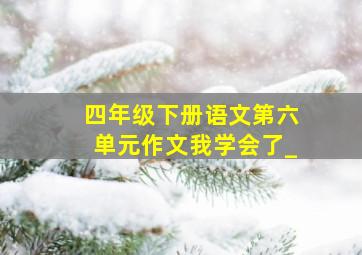 四年级下册语文第六单元作文我学会了_